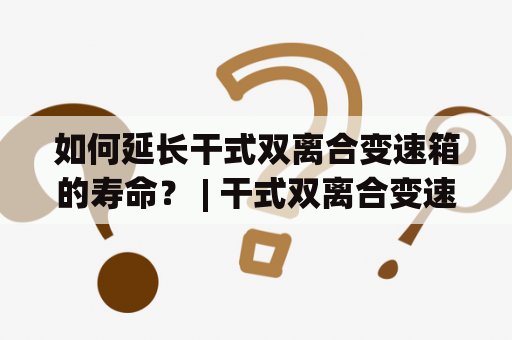 如何延长干式双离合变速箱的寿命？ | 干式双离合变速